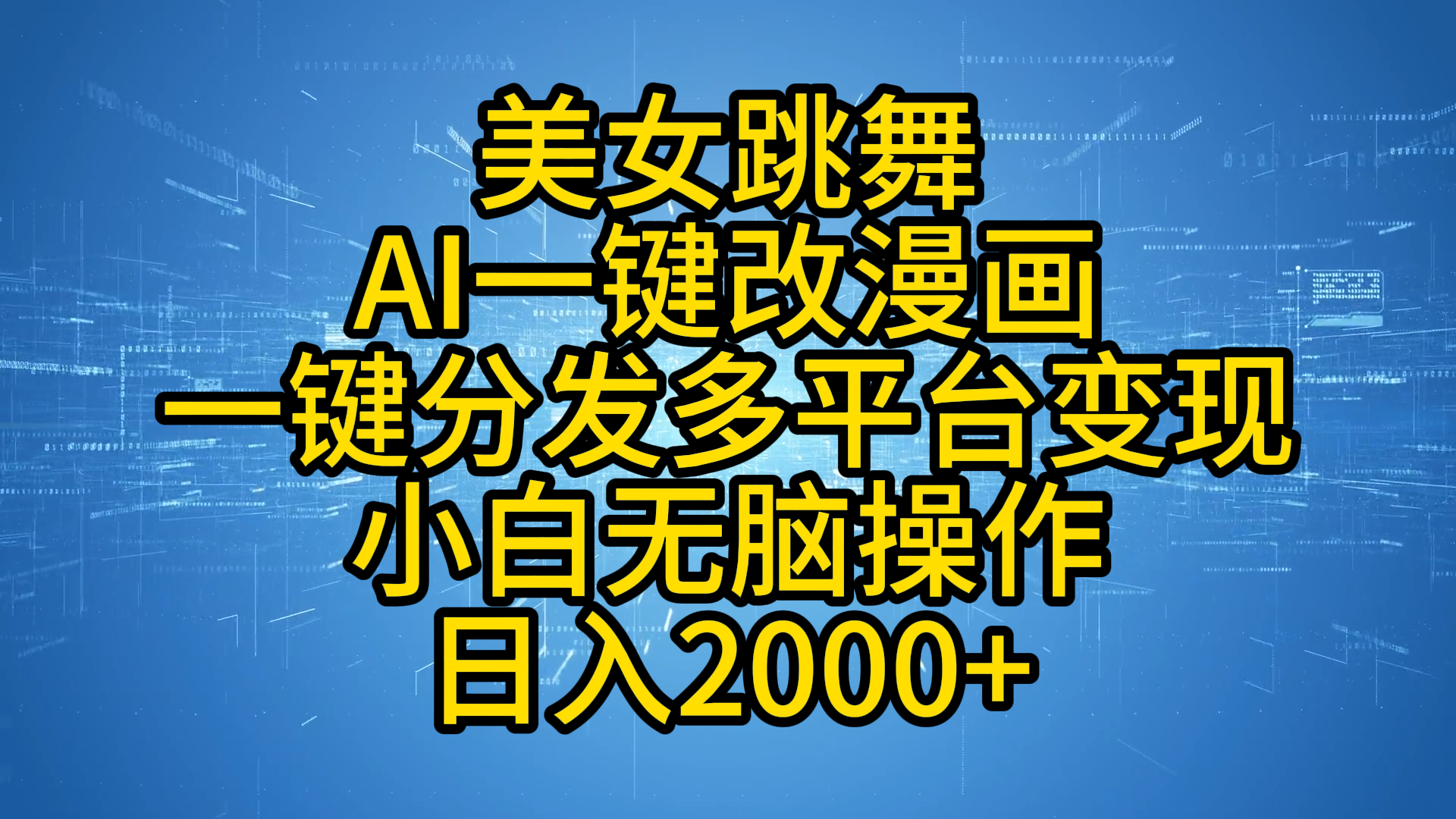 美女跳舞
AI一键改漫画
一键分发多平台变现
小白无脑操作
日入2000+